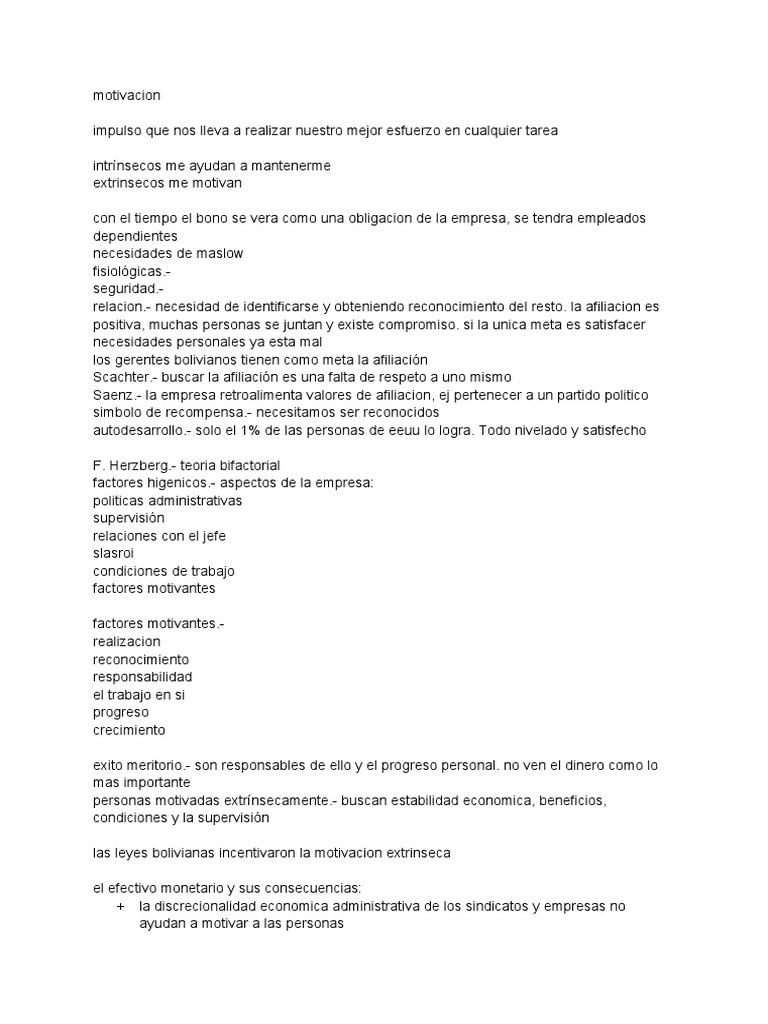 motivacion

impulso que nos lleva a realizar nuestro mejor esfuerzo en cualquier tarea

intrínsecos me ayudan a mantenerme
extrinsecos me motivan

con el tiempo el bono se vera como una obligacion de la empresa, se tendra empleados dependientes
necesidades de maslow
fisiológicas.-
seguridad.-
relacion.- necesidad de identificarse y obteniendo reconocimiento del resto. la afiliacion es positiva, muchas personas se juntan y existe compromiso. si la unica meta es satisfacer necesidades personales ya esta mal
los gerentes bolivianos tienen como meta la afiliación
Scachter.- buscar la afiliación es una falta de respeto a uno mismo
Saenz.- la empresa retroalimenta valores de afiliacion, ej pertenecer a un partido politico
simbolo de recompensa.- necesitamos ser reconocidos
autodesarrollo.- solo el 1% de las personas de eeuu lo logra. Todo nivelado y satisfecho

F. Herzberg.- teoria bifactorial
factores higenicos.- aspectos de la empresa:
politicas administrativas
supervisión
relaciones con el jefe
slasroi
condiciones de trabajo
factores motivantes

factores motivantes.-
realizacion
reconocimiento
responsabilidad
el trabajo en si
progreso
crecimiento

exito meritorio.- son responsables de ello y el progreso personal. no ven el dinero como lo mas importante
personas motivadas extrínsecamente.- buscan estabilidad economica, beneficios, condiciones y la supervisión

las leyes bolivianas incentivaron la motivacion extrinseca

el efectivo monetario y sus consecuencias:
+ la discrecionalidad economica administrativa de los sindicatos y empresas no ayudan a motivar a las personas